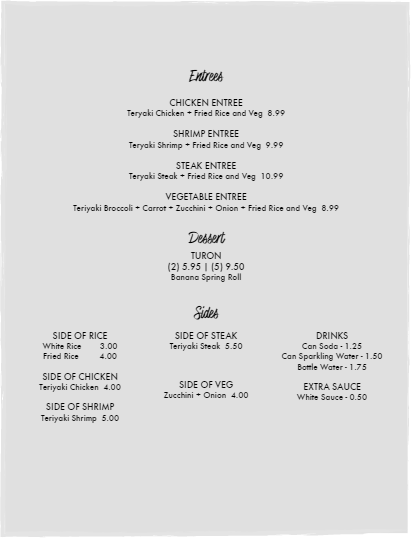 Entrees

CHICKEN ENTREE
Teryaki Chicken + Fried Rice and Veg 8.99

SHRIMP ENTREE
Teryaki Shrimp + Fried Rice and Veg 9.99

STEAK ENTREE
Teryaki Steak + Fried Rice and Veg 10.99

VEGETABLE ENTREE
Teriyaki Broccoli + Carrot + Zucchini + Onion + Fried Rice and Veg 8.99

Dessert

TURON
(2) 5.95 | (5) 9.50
Banana Spring Roll

Sides

SIDE OF RICE
White Rice 3.00
Fried Rice 4.00

SIDE OF CHICKEN
Teriyaki Chicken 4.00

SIDE OF SHRIMP
Teriyaki Shrimp 5.00

SIDE OF STEAK
Teriyaki Steak 5.50

SIDE OF VEG
Zucchini + Onion 4.00

DRINKS
Can Soda - 1.25
Can Sparkling Water - 1.50
Bottle Water - 1.75

EXTRA SAUCE
White Sauce - 0.50